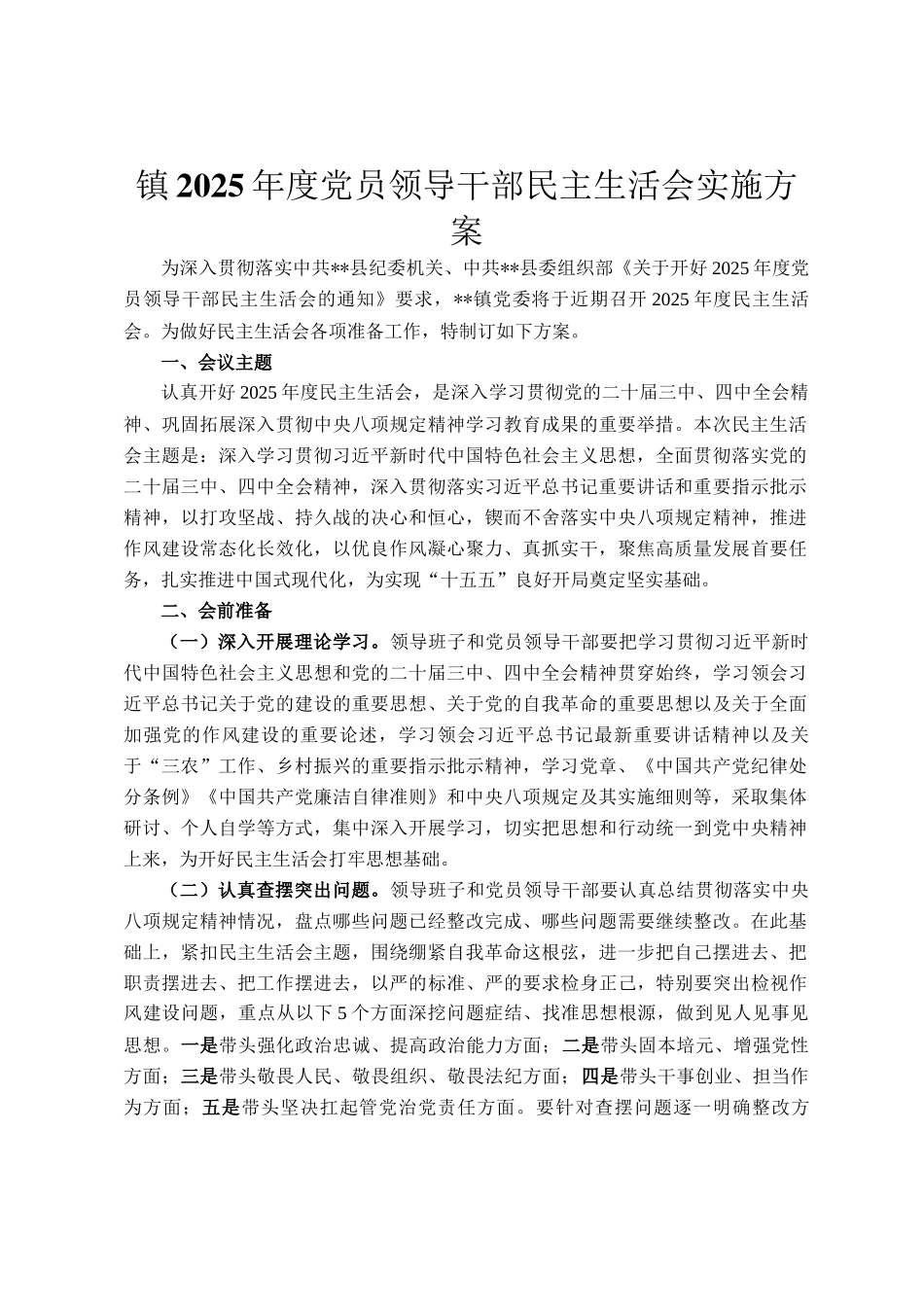 镇2025年度党员领导干部民主生活会实施方案

为深入贯彻落实中共**县纪委机关、中共**县委组织部《关于开好2025年度党员领导干部民主生活会的通知》要求，**镇党委将于近期召开2025年度民主生活会。为做好民主生活会各项准备工作，特制订如下方案。

一、会议主题

认真开好2025年度民主生活会，是深入学习贯彻党的二十届三中、四中全会精神、巩固拓展深入贯彻中央八项规定精神学习教育成果的重要举措。本次民主生活会主题是：深入学习贯彻习近平新时代中国特色社会主义思想，全面贯彻落实党的二十届三中、四中全会精神，深入贯彻落实习近平总书记重要讲话和重要指示批示精神，以打攻坚战、持久战的决心和恒心，锲而不舍落实中央八项规定精神，推进作风建设常态化长效化，以优良作风凝心聚力、真抓实干，聚焦高质量发展首要任务，扎实推进中国式现代化，为实现“十五五”良好开局奠定坚实基础。

二、会前准备

（一）深入开展理论学习。领导班子和党员领导干部要把学习贯彻习近平新时代中国特色社会主义思想和党的二十届三中、四中全会精神贯穿始终，学习领会习近平总书记关于党的建设的重要思想、关于党的自我革命的重要思想以及关于全面加强党的作风建设的重要论述，学习领会习近平总书记最新重要讲话精神以及关于“三农”工作、乡村振兴的重要指示批示精神，学习党章、《中国共产党纪律处分条例》《中国共产党廉洁自律准则》和中央八项规定及其实施细则等，采取集体研讨、个人自学等方式，集中深入开展学习，切实把思想和行动统一到党中央精神上来，为开好民主生活会打牢思想基础。

（二）认真查摆突出问题。领导班子和党员领导干部要认真总结贯彻落实中央八项规定精神情况，盘点哪些问题已经整改完成、哪些问题需要继续整改。在此基础上，紧扣民主生活会主题，围绕绷紧自我革命这根弦，进一步把自己摆进去、把职责摆进去、把工作摆进去，以严的标准、严的要求检身正己，特别要突出检视作风建设问题，重点从以下5个方面深挖问题症结、找准思想根源，做到见人见事见思想。一是带头强化政治忠诚、提高政治能力方面；二是带头固本培元、增强党性方面；三是带头敬畏人民、敬畏组织、敬畏法纪方面；四是带头干事创业、担当作为方面；五是带头坚决扛起管党治党责任方面。要针对查摆问题逐一明确整改方